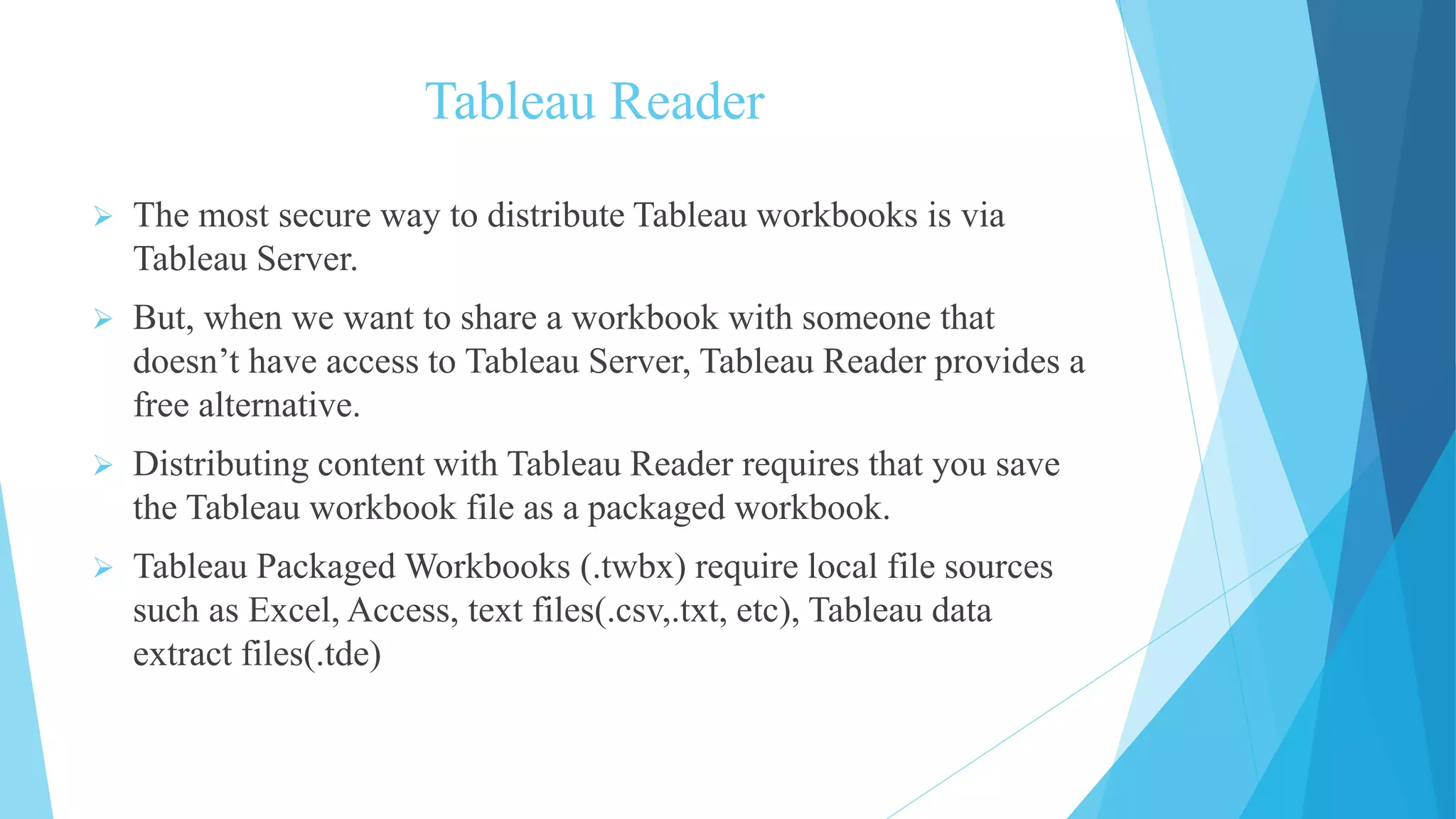 Tableau Reader

➢ The most secure way to distribute Tableau workbooks is via Tableau Server.

➢ But, when we want to share a workbook with someone that doesn't have access to Tableau Server, Tableau Reader provides a free alternative.

➢ Distributing content with Tableau Reader requires that you save the Tableau workbook file as a packaged workbook.

➢ Tableau Packaged Workbooks (.twbx) require local file sources such as Excel, Access, text files(.csv,.txt, etc), Tableau data extract files(.tde)